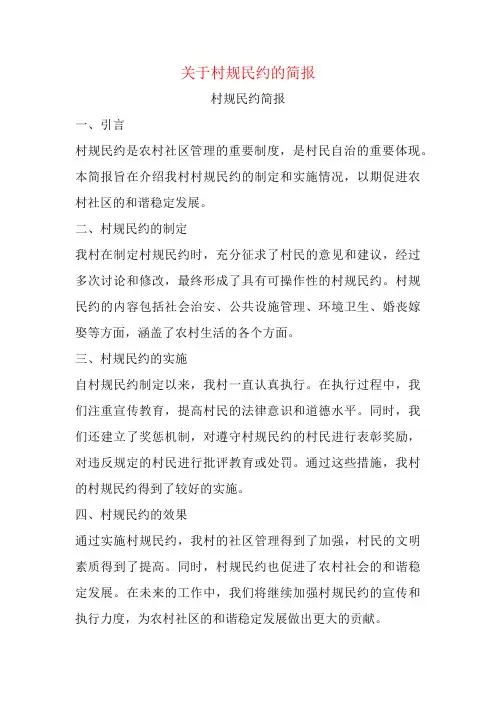 关于村规民约的简报

村规民约简报

一、引言

村规民约是农村社区管理的重要制度，是村民自治的重要体现。本简报旨在介绍我村村规民约的制定和实施情况，以期促进农村社区的和谐稳定发展。

二、村规民约的制定

我村在制定村规民约时，充分征求了村民的意见和建议，经过多次讨论和修改，最终形成了具有可操作性的村规民约。村规民约的内容包括社会治安、公共设施管理、环境卫生、婚丧嫁娶等方面，涵盖了农村生活的各个方面。

三、村规民约的实施

自村规民约制定以来，我村一直认真执行。在执行过程中，我们注重宣传教育，提高村民的法律意识和道德水平。同时，我们还建立了奖惩机制，对遵守村规民约的村民进行表彰奖励，对违反规定的村民进行批评教育或处罚。通过这些措施，我村的村规民约得到了较好的实施。

四、村规民约的效果

通过实施村规民约，我村的社区管理得到了加强，村民的文明素质得到了提高。同时，村规民约也促进了农村社会的和谐稳定发展。在未来的工作中，我们将继续加强村规民约的宣传和执行力度，为农村社区的和谐稳定发展做出更大的贡献。